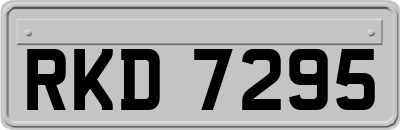 RKD 7295